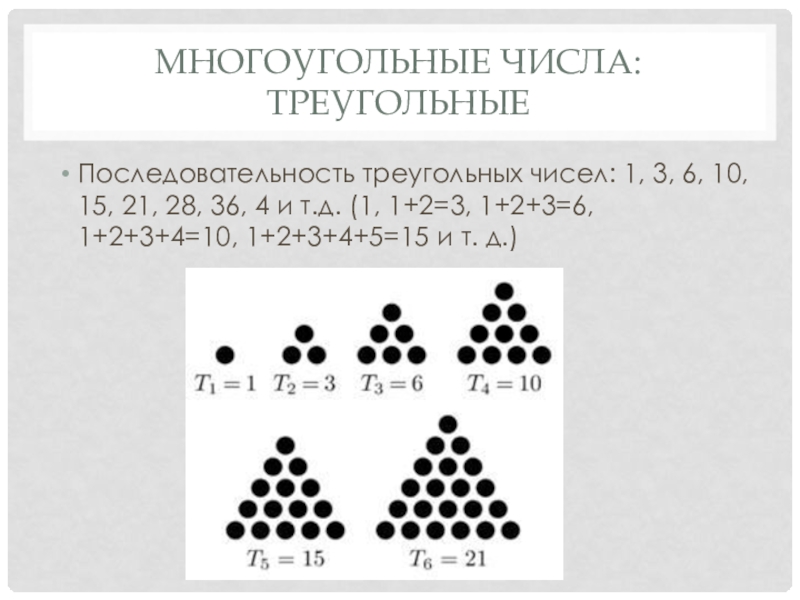 МНОГОУГОЛЬНЫЕ ЧИСЛА: ТРЕУГОЛЬНЫЕ

• Последовательность треугольных чисел: 1, 3, 6, 10, 15, 21, 28, 36, 4 и т.д. (1, 1+2=3, 1+2+3=6, 1+2+3+4=10, 1+2+3+4+5=15 и т. д.)

$T_1 = 1$ $T_2 = 3$ $T_3 = 6$ $T_4 = 10$

$T_5 = 15$ $T_6 = 21$